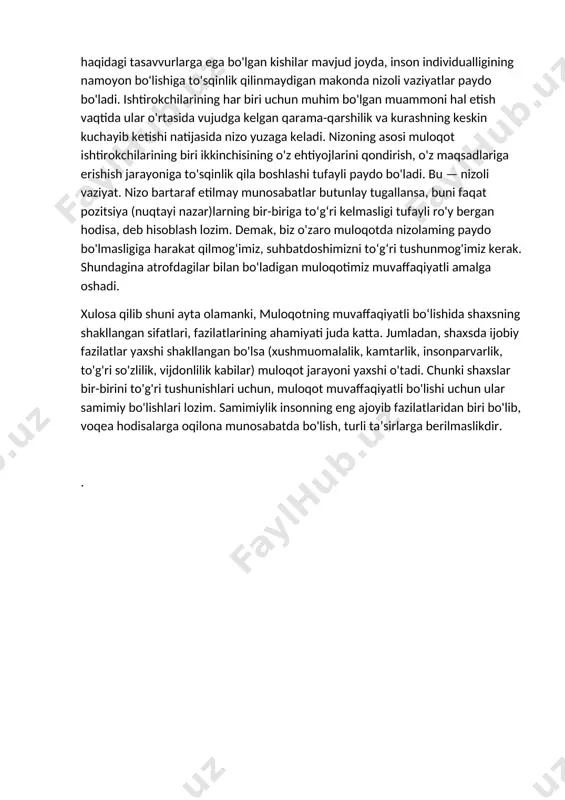 haqidagi tasavvurlarga ega bo'lgan kishilar mavjud joyda, inson individualligining namoyon bo'lishiga to'sqinlik qilinmaydigan makonda nizoli vaziyatlar paydo bo'ladi. Ishtirokchilarining har biri uchun muhim bo'lgan muammoni hal etish vaqtida ular o'rtasida vujudga kelgan qarama-qarshilik va kurashning keskin kuchayib ketishi natijasida nizo yuzaga keladi. Nizoning asosi muloqot ishtirokchilarining biri ikkinchisining o'z ehtiyojlarini qondirish, o'z maqsadlariga erishish jarayoniga to'sqinlik qila boshlashi tufayli paydo bo'ladi. Bu — nizoli vaziyat. Nizo bartaraf etilmay munosabatlar butunlay tugallansa, buni faqat pozitsiya (nuqtayi nazar)larning bir-biriga to'g'ri kelmasligi tufayli ro'y bergan hodisa, deb hisoblash lozim. Demak, biz o'zaro muloqotda nizolaming paydo bo'lmasligiga harakat qilmog'imiz, suhbatdoshimizni to'g'ri tushunmog'imiz kerak. Shundagina atrofdagilar bilan bo'ladigan muloqotimiz muvaffaqiyatli amalga oshadi.

Xulosa qilib shuni ayta olamanki, Muloqotning muvaffaqiyatli bo'lishida shaxsning shakllangan sifatlari, fazilatlarining ahamiyati juda katta. Jumladan, shaxsda ijobiy fazilatlar yaxshi shakllangan bo'lsa (xushmuomalalik, kamtarlik, insonparvarlik, to'g'ri so'zlilik, vijdonlilik kabilar) muloqot jarayoni yaxshi o'tadi. Chunki shaxslar bir-birini to'g'ri tushunishlari uchun, muloqot muvaffaqiyatli bo'lishi uchun ular samimiy bo'lishlari lozim. Samimiylik insonning eng ajoyib fazilatlaridan biri bo'lib, voqea hodisalarga oqilona munosabatda bo'lish, turli ta'sirlarga berilmaslikdir.

.

FaylHub.uz